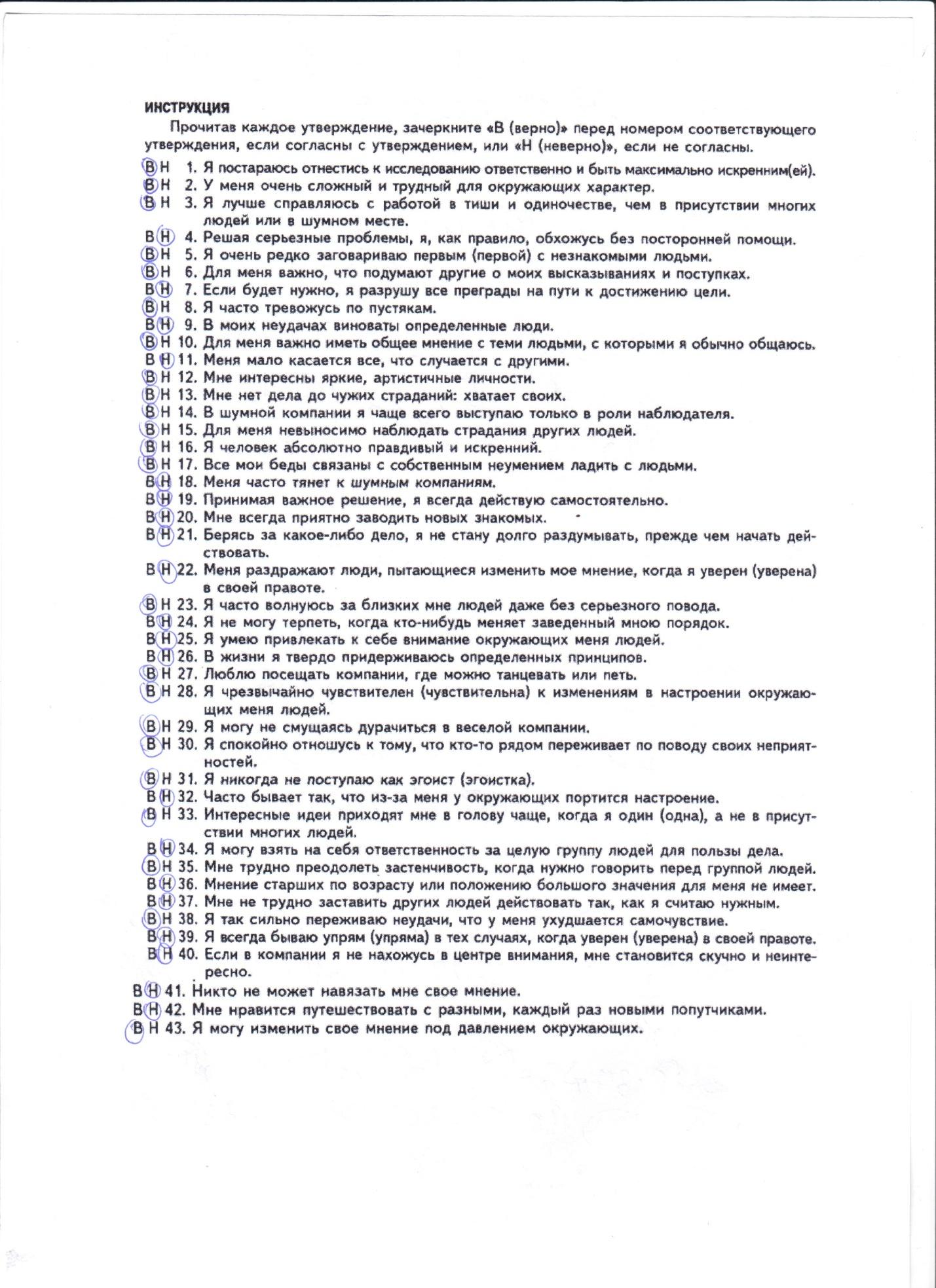 ИНСТРУКЦИЯ

Прочитав каждое утверждение, зачеркните «В (верно)» перед номером соответствующего утверждения, если согласны с утверждением, или «Н (неверно)», если не согласны.

В Н 1. Я постараюсь отнестись к исследованию ответственно и быть максимально искренним(ей).
В Н 2. У меня очень сложный и трудный для окружающих характер.
В Н 3. Я лучше справляюсь с работой в тиши и одиночестве, чем в присутствии многих людей или в шумном месте.
В Н 4. Решая серьезные проблемы, я, как правило, обхожусь без посторонней помощи.
В Н 5. Я очень редко заговариваю первым (первой) с незнакомыми людьми.
В Н 6. Для меня важно, что подумают другие о моих высказываниях и поступках.
В Н 7. Если будет нужно, я разрушу все преграды на пути к достижению цели.
В Н 8. Я часто тревожусь по пустякам.
В Н 9. В моих неудачах виноваты определенные люди.
В Н 10. Для меня важно иметь общее мнение с теми людьми, с которыми я обычно общаюсь.
В Н 11. Меня мало касается все, что случается с другими.
В Н 12. Мне интересны яркие, артистичные личности.
В Н 13. Мне нет дела до чужих страданий: хватает своих.
В Н 14. В шумной компании я чаще всего выступаю только в роли наблюдателя.
В Н 15. Для меня невыносимо наблюдать страдания других людей.
В Н 16. Я человек абсолютно правдивый и искренний.
В Н 17. Все мои беды связаны с собственным неумением ладить с людьми.
В Н 18. Меня часто тянет к шумным компаниям.
В Н 19. Принимая важное решение, я всегда действую самостоятельно.
В Н 20. Мне всегда приятно заводить новых знакомых.
В Н 21. Берясь за какое-либо дело, я не стану долго раздумывать, прежде чем начать действовать.
В Н 22. Меня раздражают люди, пытающиеся изменить мое мнение, когда я уверен (уверена) в своей правоте.
В Н 23. Я часто волнуюсь за близких мне людей даже без серьезного повода.
В Н 24. Я не могу терпеть, когда кто-нибудь меняет заведенный мною порядок.
В Н 25. Я умею привлекать к себе внимание окружающих меня людей.
В Н 26. В жизни я твердо придерживаюсь определенных принципов.
В Н 27. Люблю посещать компании, где можно танцевать или петь.
В Н 28. Я чрезвычайно чувствителен (чувствительна) к изменениям в настроении окружающих меня людей.
В Н 29. Я могу не смущаясь дурачиться в веселой компании.
В Н 30. Я спокойно отношусь к тому, что кто-то рядом переживает по поводу своих неприятностей.
В Н 31. Я никогда не поступаю как эгоист (эгоистка).
В Н 32. Часто бывает так, что из-за меня у окружающих портится настроение.
В Н 33. Интересные идеи приходят мне в голову чаще, когда я один (одна), а не в присутствии многих людей.
В Н 34. Я могу взять на себя ответственность за целую группу людей для пользы дела.
В Н 35. Мне трудно преодолеть застенчивость, когда нужно говорить перед группой людей.
В Н 36. Мнение старших по возрасту или положению большого значения для меня не имеет.
В Н 37. Мне не трудно заставить других людей действовать так, как я считаю нужным.
В Н 38. Я так сильно переживаю неудачи, что у меня ухудшается самочувствие.
В Н 39. Я всегда бываю упрям (упряма) в тех случаях, когда уверен (уверена) в своей правоте.
В Н 40. Если в компании я не нахожусь в центре внимания, мне становится скучно и неинтересно.
В Н 41. Никто не может навязать мне свое мнение.
В Н 42. Мне нравится путешествовать с разными, каждый раз новыми попутчиками.
В Н 43. Я могу изменить свое мнение под давлением окружающих.